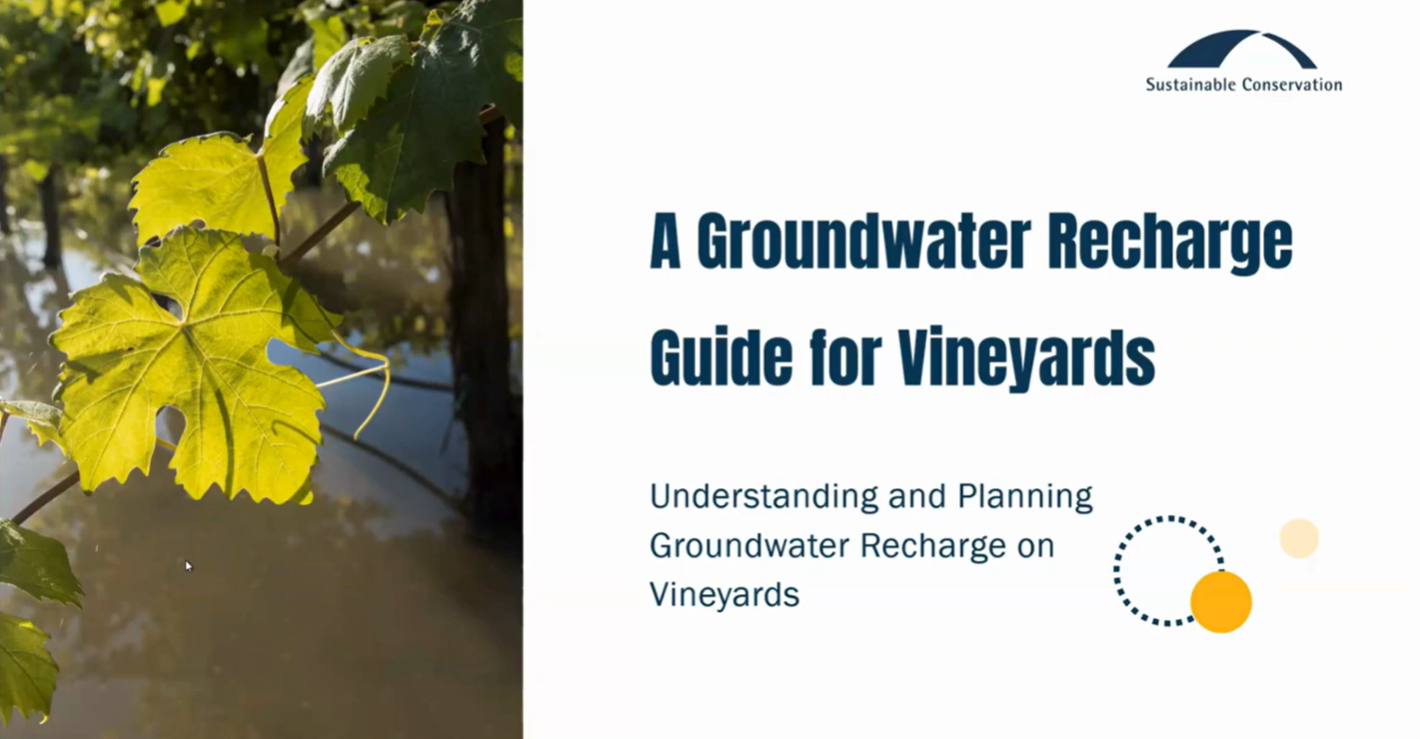 Sustainable Conservation

A Groundwater Recharge Guide for Vineyards

Understanding and Planning Groundwater Recharge on Vineyards